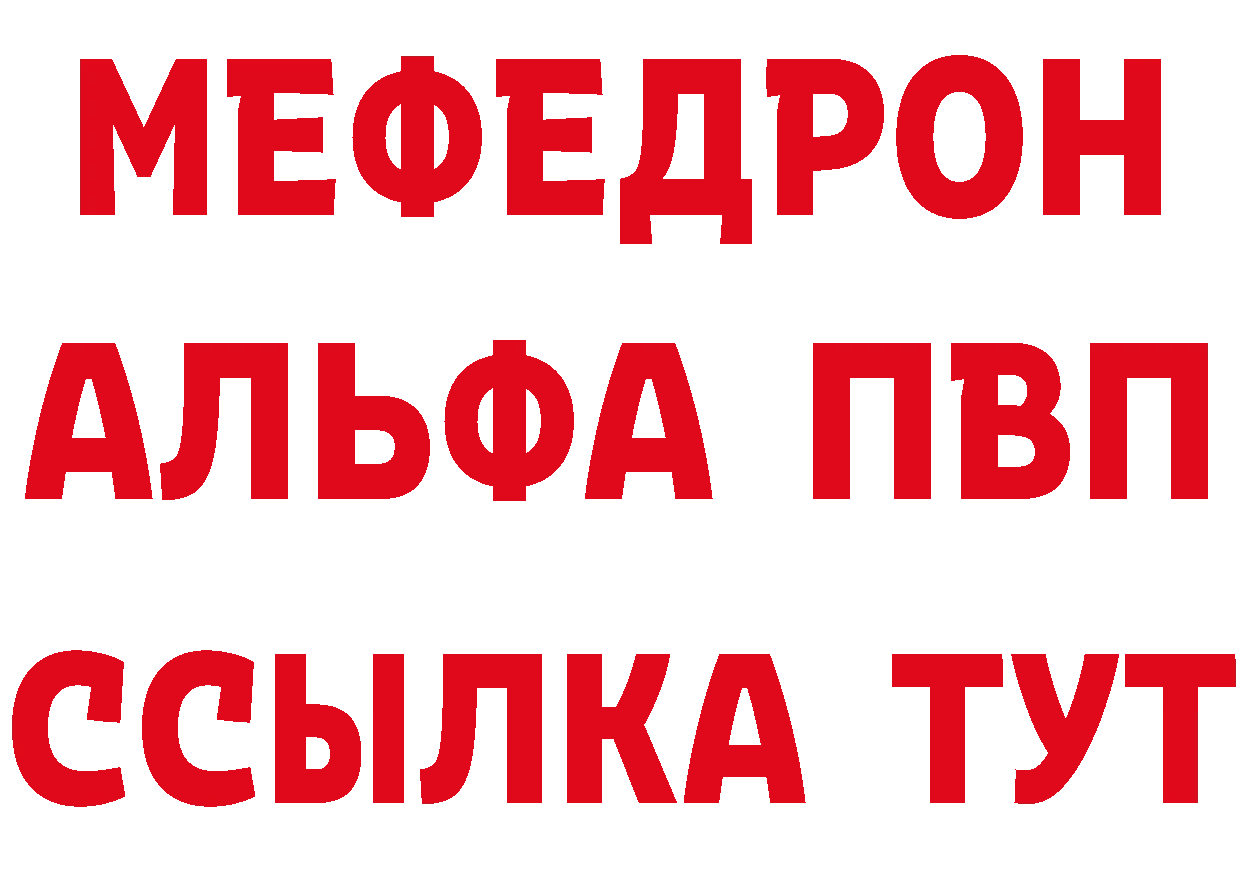 МЕФЕДРОН
АЛЬФА ПВП
ССЫЛКА ТУТ